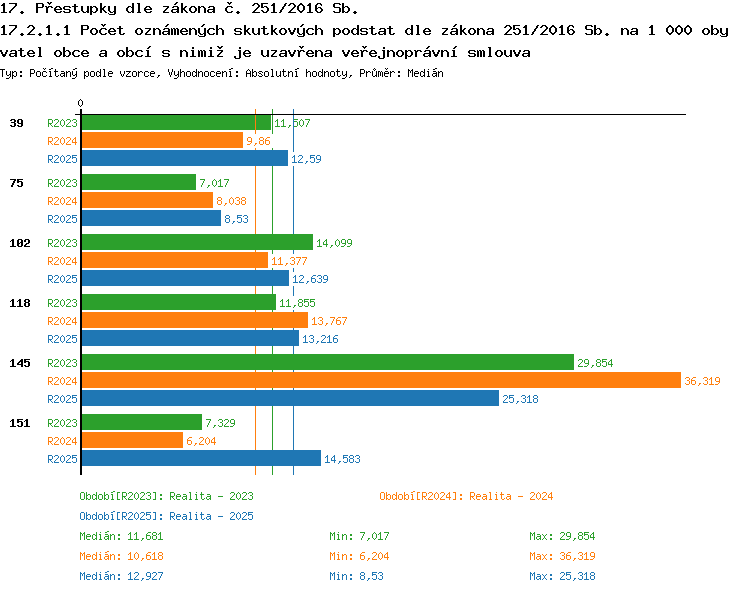 17. Přestupky dle zákona č. 251/2016 Sb.

17.2.1.1 Počet oznámených skutkových podstat dle zákona 251/2016 Sb. na 1 000 obyvatel obce a obcí s nimiž je uzavřena veřejnoprávní smlouva

Typ: Počítaný podle vzorce, Vyhodnocení: Absolutní hodnoty, Průměr: Medián

0

39 R2023 11,507
R2024 9,86
R2025 12,59

75 R2023 7,017
R2024 8,038
R2025 8,53

102 R2023 14,099
R2024 11,377
R2025 12,639

118 R2023 11,855
R2024 13,767
R2025 13,216

145 R2023 29,854
R2024 36,319
R2025 25,318

151 R2023 7,329
R2024 6,204
R2025 14,583

Období[R2023]: Realita - 2023
Období[R2024]: Realita - 2024
Období[R2025]: Realita - 2025

Medián: 11,681 Min: 7,017 Max: 29,854
Medián: 10,618 Min: 6,204 Max: 36,319
Medián: 12,927 Min: 8,53 Max: 25,318